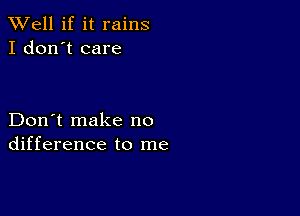 Well if it rains
I don´t care

Don´t make no
difference to me